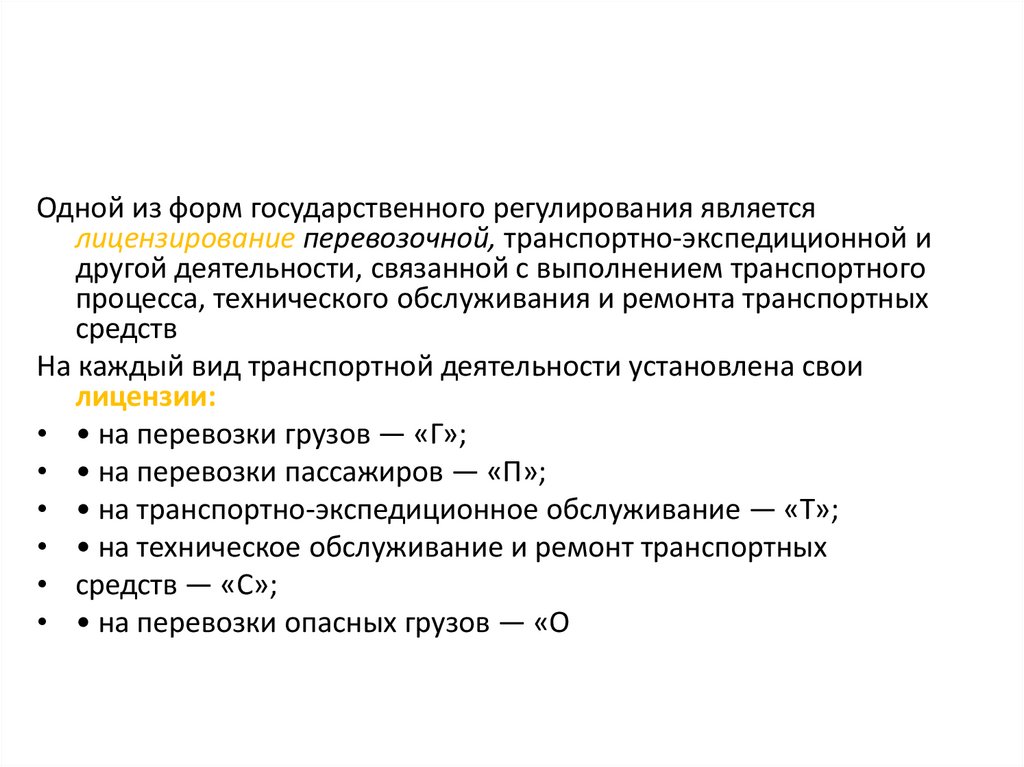 Одной из форм государственного регулирования является лицензирование перевозочной, транспортно-экспедиционной и другой деятельности, связанной с выполнением транспортного процесса, технического обслуживания и ремонта транспортных средств

На каждый вид транспортной деятельности установлена свои лицензии:

• • на перевозки грузов — «Г»;
• • на перевозки пассажиров — «П»;
• • на транспортно-экспедиционное обслуживание — «Т»;
• • на техническое обслуживание и ремонт транспортных
• средств — «С»;
• • на перевозки опасных грузов — «О